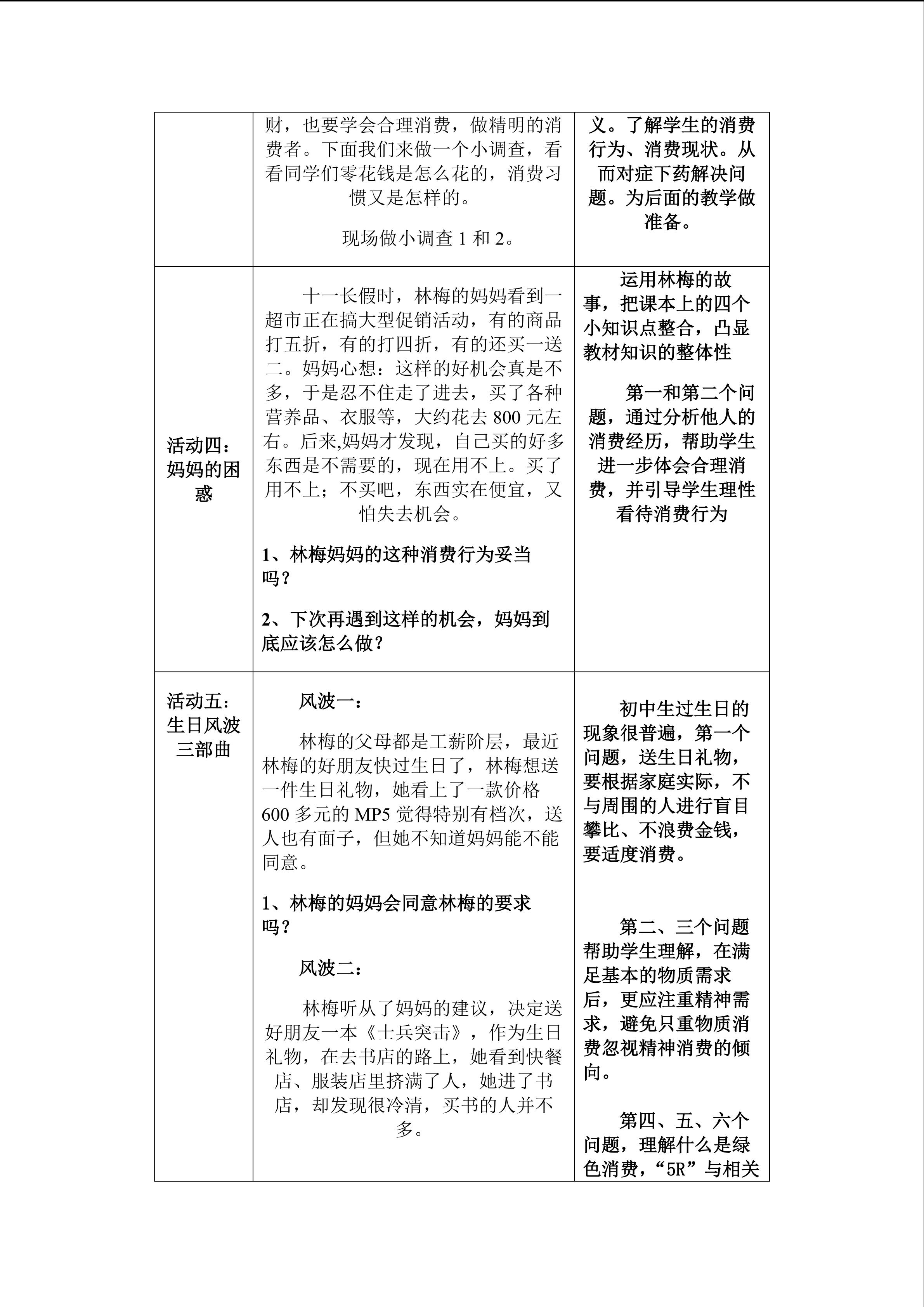 |  |  |  |
|---|---|---|
|  | 财，也要学会合理消费，做精明的消费者。下面我们来做一个小调查，看看同学们零花钱是怎么花的，消费习惯又是怎样的。<br><br>现场做小调查 1 和 2。 | 义。了解学生的消费行为、消费现状。从而对症下药解决问题。为后面的教学做准备。 |
| 活动四：妈妈的困惑 | 十一长假时，林梅的妈妈看到一超市正在搞大型促销活动，有的商品打五折，有的打四折，有的还买一送二。妈妈心想：这样的好机会真是不多，于是忍不住走了进去，买了各种营养品、衣服等，大约花去 800 元左右。后来,妈妈才发现，自己买的好多东西是不需要的，现在用不上。买了用不上；不买吧，东西实在便宜，又怕失去机会。<br><br>1、林梅妈妈的这种消费行为妥当吗？<br><br>2、下次再遇到这样的机会，妈妈到底应该怎么做？ | 运用林梅的故事，把课本上的四个小知识点整合，凸显教材知识的整体性<br><br>第一和第二个问题，通过分析他人的消费经历，帮助学生进一步体会合理消费，并引导学生理性看待消费行为 |
| 活动五：生日风波三部曲 | 风波一：<br><br>林梅的父母都是工薪阶层，最近林梅的好朋友快过生日了，林梅想送一件生日礼物，她看上了一款价格 600 多元的 MP5 觉得特别有档次，送人也有面子，但她不知道妈妈能不能同意。<br><br>1、林梅的妈妈会同意林梅的要求吗？<br><br>风波二：<br><br>林梅听从了妈妈的建议，决定送好朋友一本《士兵突击》，作为生日礼物，在去书店的路上，她看到快餐店、服装店里挤满了人，她进了书店，却发现很冷清，买书的人并不多。 | 初中生过生日的现象很普遍，第一个问题，送生日礼物，要根据家庭实际，不与周围的人进行盲目攀比、不浪费金钱，要适度消费。<br><br>第二、三个问题帮助学生理解，在满足基本的物质需求后，更应注重精神需求，避免只重物质消费忽视精神消费的倾向。<br><br>第四、五、六个问题，理解什么是绿色消费，“5R”与相关 |